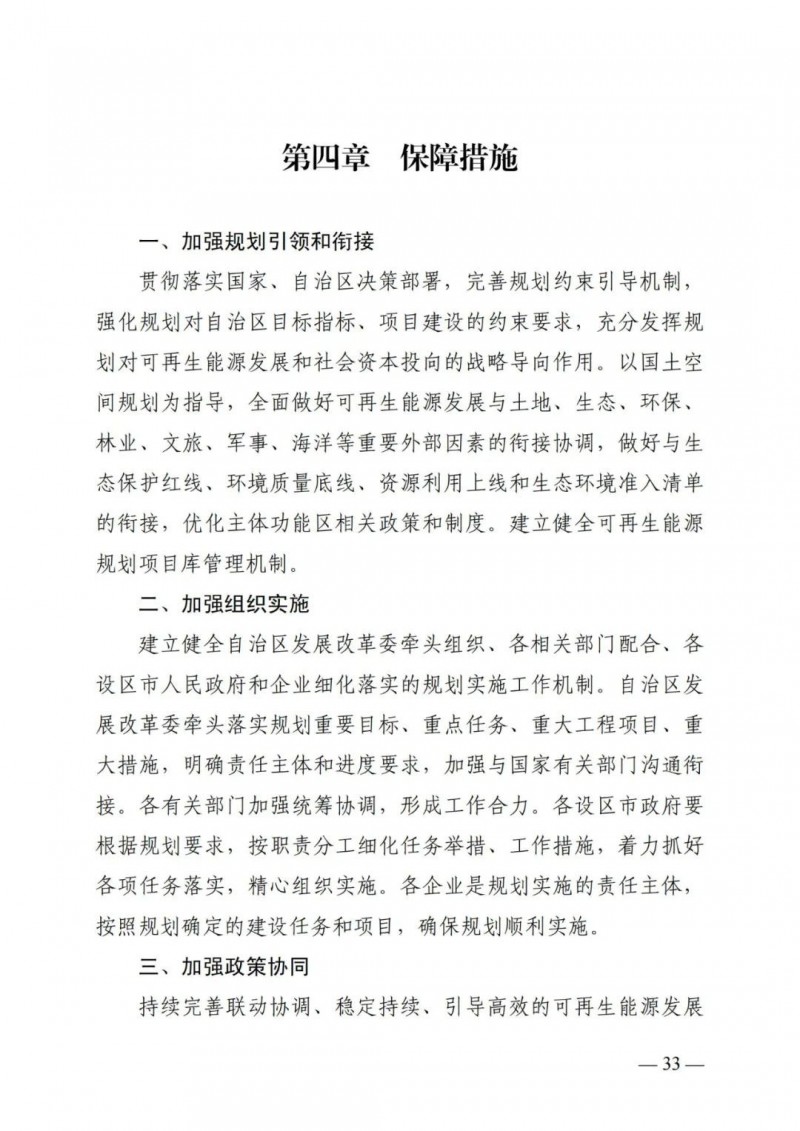 第四章　保障措施

一、加强规划引领和衔接

贯彻落实国家、自治区决策部署，完善规划约束引导机制，强化规划对自治区目标指标、项目建设的约束要求，充分发挥规划对可再生能源发展和社会资本投向的战略导向作用。以国土空间规划为指导，全面做好可再生能源发展与土地、生态、环保、林业、文旅、军事、海洋等重要外部因素的衔接协调，做好与生态保护红线、环境质量底线、资源利用上线和生态环境准入清单的衔接，优化主体功能区相关政策和制度。建立健全可再生能源规划项目库管理机制。

二、加强组织实施

建立健全自治区发展改革委牵头组织、各相关部门配合、各设区市人民政府和企业细化落实的规划实施工作机制。自治区发展改革委牵头落实规划重要目标、重点任务、重大工程项目、重大措施，明确责任主体和进度要求，加强与国家有关部门沟通衔接。各有关部门加强统筹协调，形成工作合力。各设区市政府要根据规划要求，按职责分工细化任务举措、工作措施，着力抓好各项任务落实，精心组织实施。各企业是规划实施的责任主体，按照规划确定的建设任务和项目，确保规划顺利实施。

三、加强政策协同

持续完善联动协调、稳定持续、引导高效的可再生能源发展

— 33 —